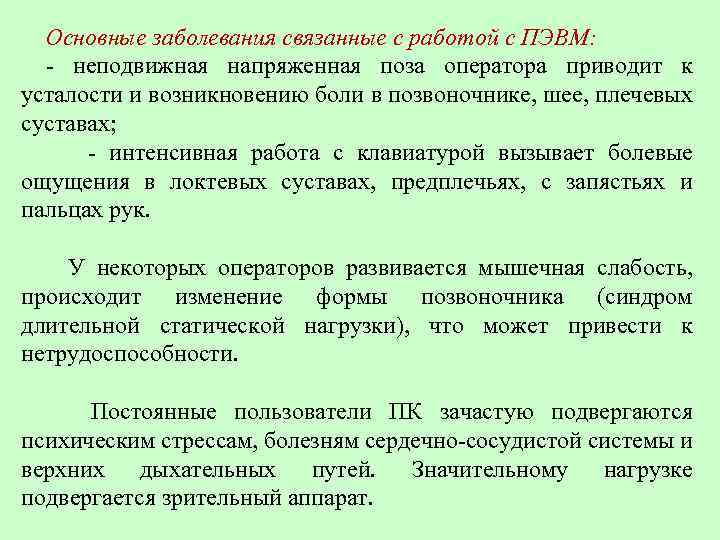 Основные заболевания связанные с работой с ПЭВМ:
- неподвижная напряженная поза оператора приводит к усталости и возникновению боли в позвоночнике, шее, плечевых суставах;

- интенсивная работа с клавиатурой вызывает болевые ощущения в локтевых суставах, предплечьях, с запястьях и пальцах рук.

У некоторых операторов развивается мышечная слабость, происходит изменение формы позвоночника (синдром длительной статической нагрузки), что может привести к нетрудоспособности.

Постоянные пользователи ПК зачастую подвергаются психическим стрессам, болезням сердечно-сосудистой системы и верхних дыхательных путей. Значительному нагрузке подвергается зрительный аппарат.